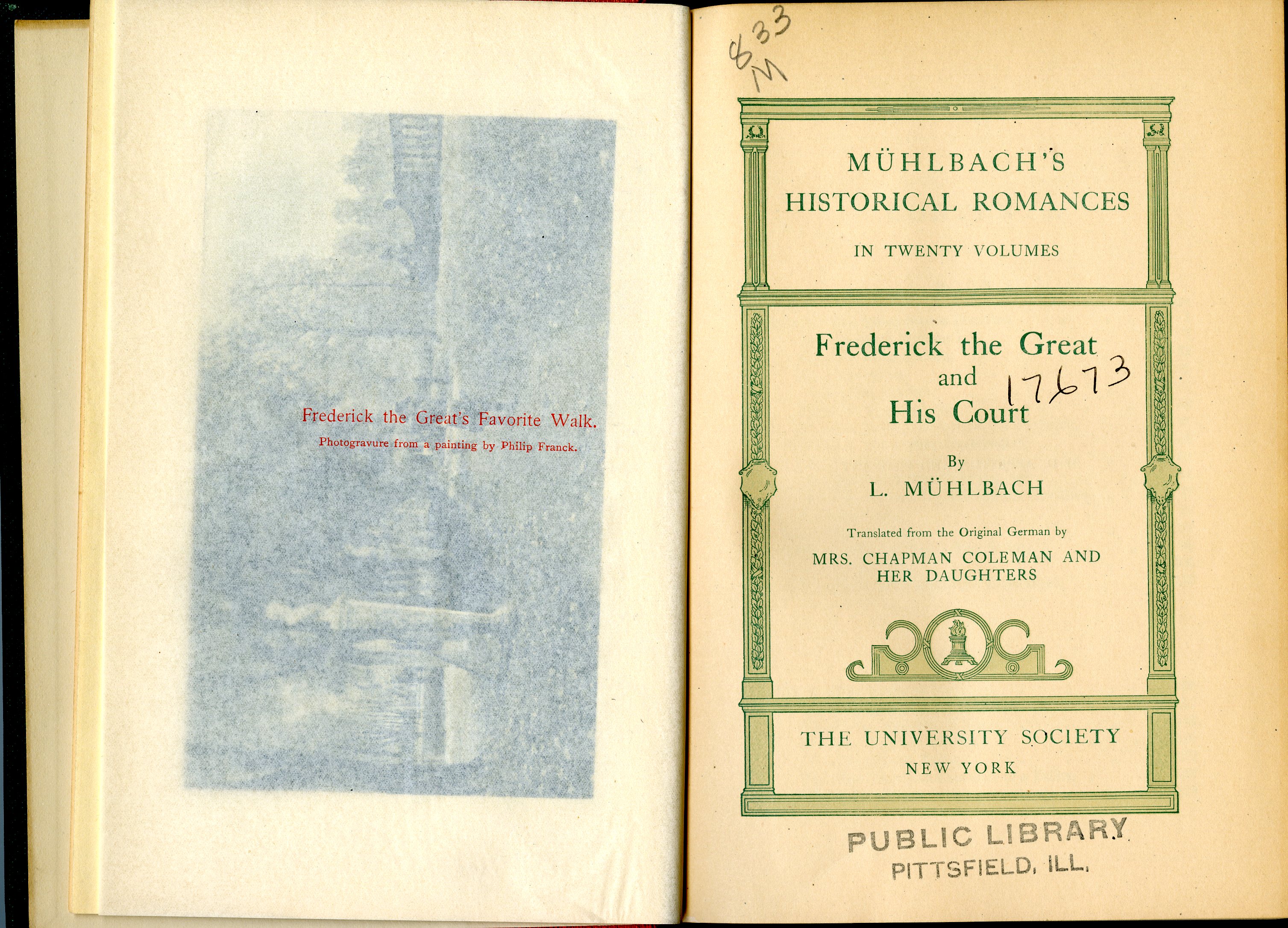 Frederick the Great's Favorite Walk.

Photogravure from a painting by Philip Franck.

833
M

MÜHLBACH'S
HISTORICAL ROMANCES

IN TWENTY VOLUMES

Frederick the Great
and
His Court

17673

By
L. MÜHLBACH

Translated from the Original German by
MRS. CHAPMAN COLEMAN AND
HER DAUGHTERS

THE UNIVERSITY SOCIETY
NEW YORK

PUBLIC LIBRARY
PITTSFIELD, ILL.